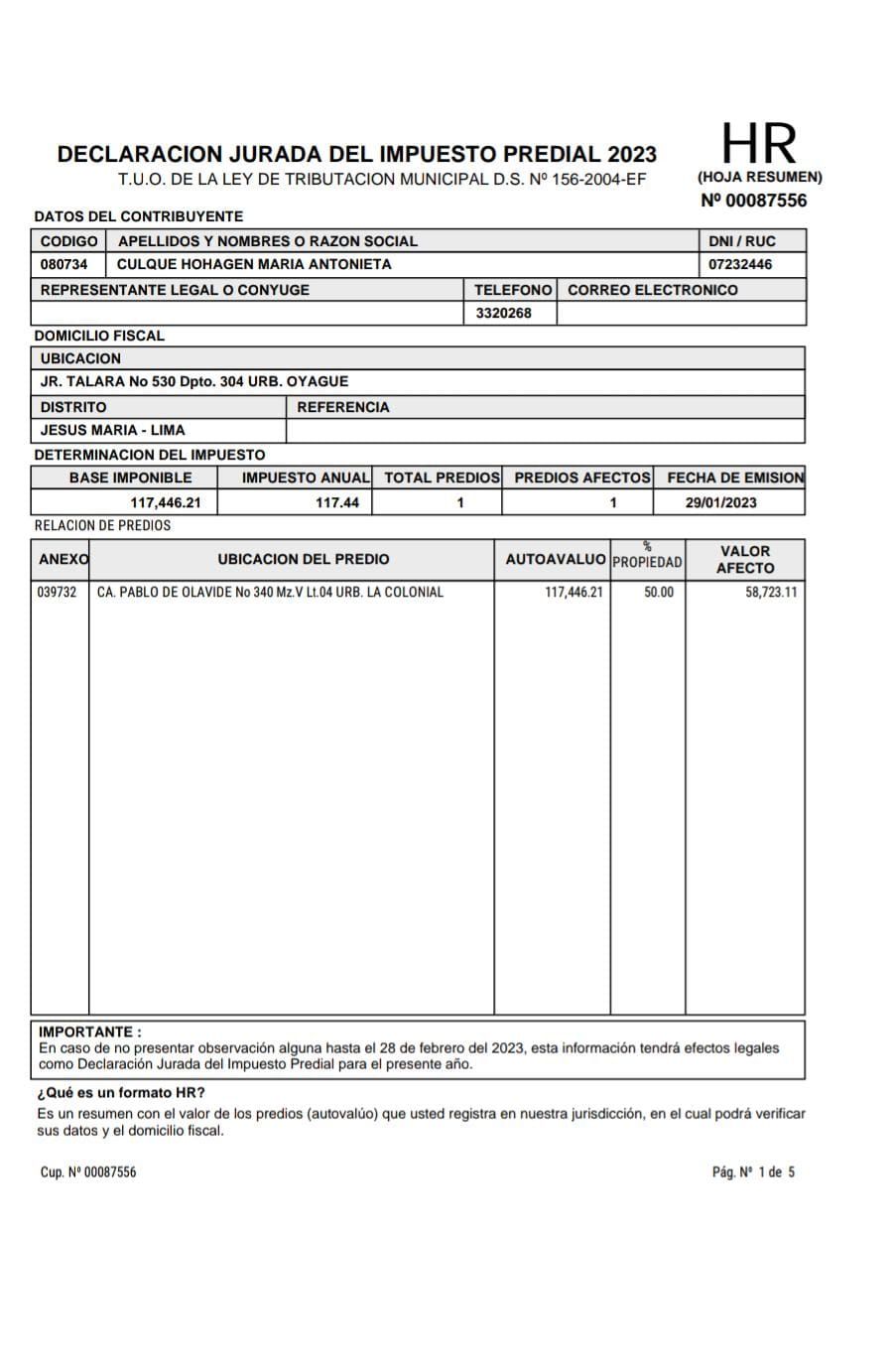 DECLARACION JURADA DEL IMPUESTO PREDIAL 2023
T.U.O. DE LA LEY DE TRIBUTACION MUNICIPAL D.S. Nº 156-2004-EF

HR
(HOJA RESUMEN)
Nº 00087556

DATOS DEL CONTRIBUYENTE

| CODIGO | APELLIDOS Y NOMBRES O RAZON SOCIAL | DNI / RUC |
|---|---|---|
| 080734 | CULQUE HOHAGEN MARIA ANTONIETA | 07232446 |

| REPRESENTANTE LEGAL O CONYUGE | TELEFONO | CORREO ELECTRONICO |
|---|---|---|
| | 3320268 | |

DOMICILIO FISCAL

| UBICACION | |
|---|---|
| JR. TALARA No 530 Dpto. 304 URB. OYAGUE | |
| DISTRITO | REFERENCIA |
| JESUS MARIA - LIMA | |

DETERMINACION DEL IMPUESTO

| BASE IMPONIBLE | IMPUESTO ANUAL | TOTAL PREDIOS | PREDIOS AFECTOS | FECHA DE EMISION |
|---|---|---|---|---|
| 117,446.21 | 117.44 | 1 | 1 | 29/01/2023 |

RELACION DE PREDIOS

| ANEXO | UBICACION DEL PREDIO | AUTOAVALUO | % PROPIEDAD | VALOR AFECTO |
|---|---|---|---|---|
| 039732 | CA. PABLO DE OLAVIDE No 340 Mz.V Lt.04 URB. LA COLONIAL | 117,446.21 | 50.00 | 58,723.11 |

IMPORTANTE :
En caso de no presentar observación alguna hasta el 28 de febrero del 2023, esta información tendrá efectos legales como Declaración Jurada del Impuesto Predial para el presente año.

¿Qué es un formato HR?
Es un resumen con el valor de los predios (autovalúo) que usted registra en nuestra jurisdicción, en el cual podrá verificar sus datos y el domicilio fiscal.

Cup. Nº 00087556

Pág. Nº 1 de 5